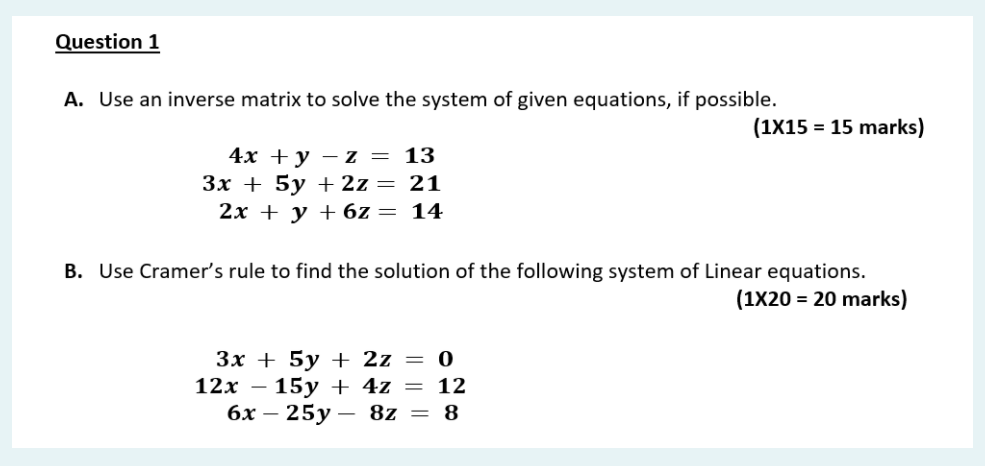 Question 1

A. Use an inverse matrix to solve the system of given equations, if possible.

(1X15 = 15 marks)

$4x + y - z = 13$
$3x + 5y + 2z = 21$
$2x + y + 6z = 14$

B. Use Cramer's rule to find the solution of the following system of Linear equations.

(1X20 = 20 marks)

$3x + 5y + 2z = 0$
$12x - 15y + 4z = 12$
$6x - 25y - 8z = 8$